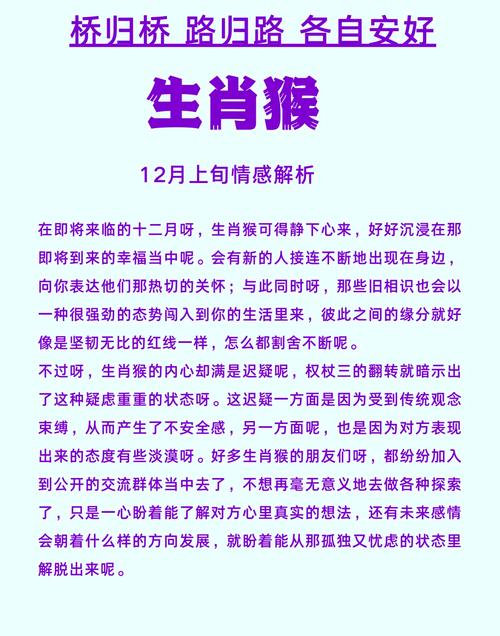 桥归桥 路归路 各自安好

生肖猴

12月上旬情感解析

在即将来临的十二月呀，生肖猴可得静下心来，好好沉浸在那即将到来的幸福当中呢。会有新的人接连不断地出现在身边，向你表达他们那热切的关怀；与此同时呀，那些旧相识也会以一种很强劲的态势闯入到你的生活里来，彼此之间的缘分就好像是坚韧无比的红线一样，怎么都割舍不断呢。

不过呀，生肖猴的内心却满是迟疑呢，权杖三的翻转就暗示出了这种疑虑重重的状态呀。这迟疑一方面是因为受到传统观念束缚，从而产生了不安全感，另一方面呢，也是因为对方表现出来的态度有些淡漠呀。好多生肖猴的朋友们呀，都纷纷加入到公开的交流群体当中去了，不想再毫无意义地去做各种探索了，只是一心盼着能了解对方心里真实的想法，还有未来感情会朝着什么样的方向发展，就盼着能从那孤独又忧虑的状态里解脱出来呢。